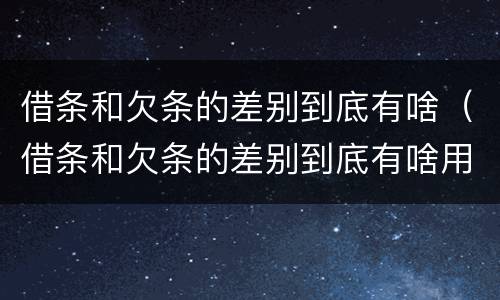 借条和欠条的差别到底有啥（借条和欠条的差别到底有啥用